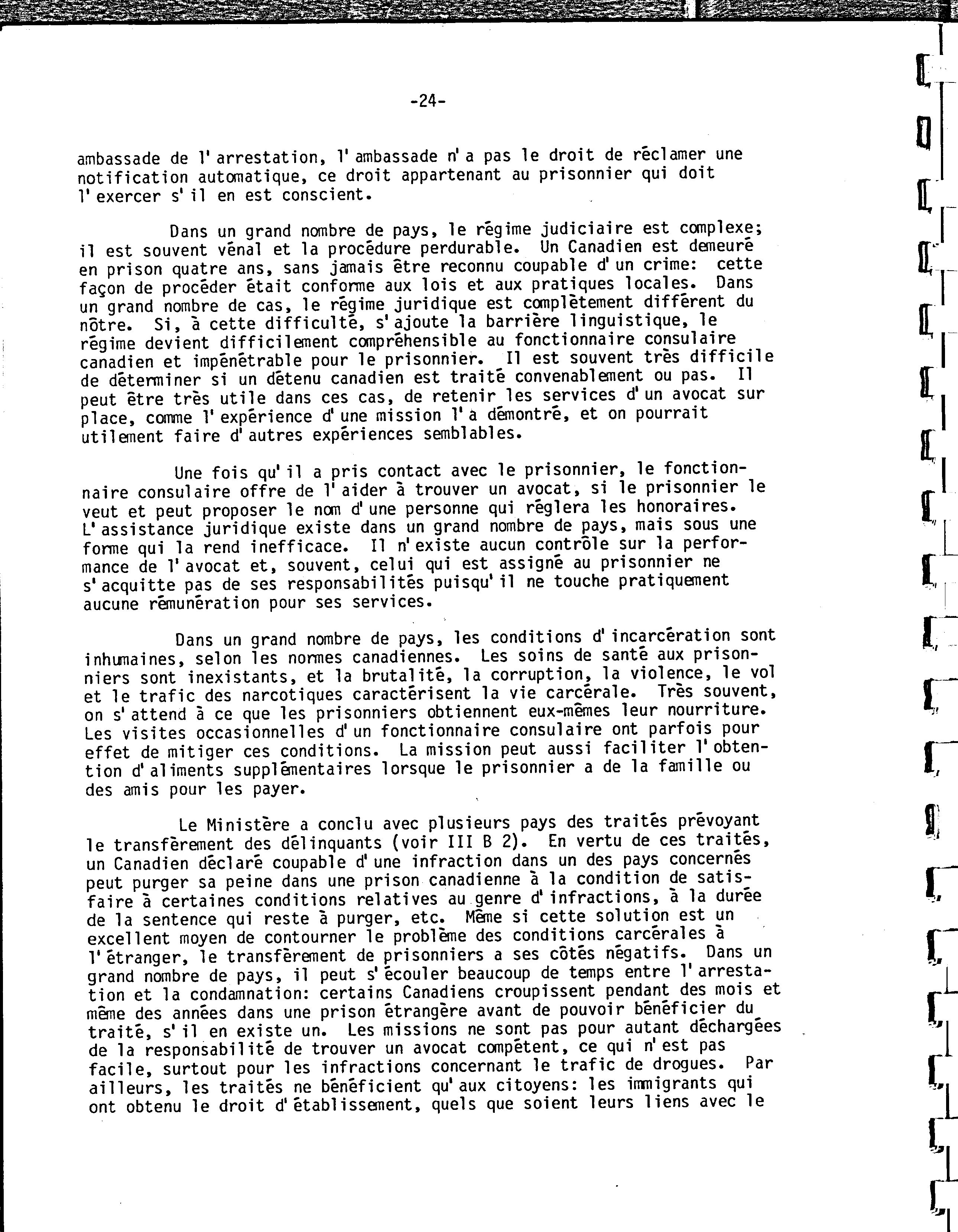 -24-

ambassade de l'arrestation, l'ambassade n'a pas le droit de réclamer une notification automatique, ce droit appartenant au prisonnier qui doit l'exercer s'il en est conscient.

Dans un grand nombre de pays, le régime judiciaire est complexe; il est souvent vénal et la procédure perdurable. Un Canadien est demeuré en prison quatre ans, sans jamais être reconnu coupable d'un crime: cette façon de procéder était conforme aux lois et aux pratiques locales. Dans un grand nombre de cas, le régime juridique est complètement différent du nôtre. Si, à cette difficulté, s'ajoute la barrière linguistique, le régime devient difficilement compréhensible au fonctionnaire consulaire canadien et impénétrable pour le prisonnier. Il est souvent très difficile de déterminer si un détenu canadien est traité convenablement ou pas. Il peut être très utile dans ces cas, de retenir les services d'un avocat sur place, comme l'expérience d'une mission l'a démontré, et on pourrait utilement faire d'autres expériences semblables.

Une fois qu'il a pris contact avec le prisonnier, le fonctionnaire consulaire offre de l'aider à trouver un avocat, si le prisonnier le veut et peut proposer le nom d'une personne qui réglera les honoraires. L'assistance juridique existe dans un grand nombre de pays, mais sous une forme qui la rend inefficace. Il n'existe aucun contrôle sur la performance de l'avocat et, souvent, celui qui est assigné au prisonnier ne s'acquitte pas de ses responsabilités puisqu'il ne touche pratiquement aucune rémunération pour ses services.

Dans un grand nombre de pays, les conditions d'incarcération sont inhumaines, selon les normes canadiennes. Les soins de santé aux prisonniers sont inexistants, et la brutalité, la corruption, la violence, le vol et le trafic des narcotiques caractérisent la vie carcérale. Très souvent, on s'attend à ce que les prisonniers obtiennent eux-mêmes leur nourriture. Les visites occasionnelles d'un fonctionnaire consulaire ont parfois pour effet de mitiger ces conditions. La mission peut aussi faciliter l'obtention d'aliments supplémentaires lorsque le prisonnier a de la famille ou des amis pour les payer.

Le Ministère a conclu avec plusieurs pays des traités prévoyant le transfèrement des délinquants (voir III B 2). En vertu de ces traités, un Canadien déclaré coupable d'une infraction dans un des pays concernés peut purger sa peine dans une prison canadienne à la condition de satisfaire à certaines conditions relatives au genre d'infractions, à la durée de la sentence qui reste à purger, etc. Même si cette solution est un excellent moyen de contourner le problème des conditions carcérales à l'étranger, le transfèrement de prisonniers a ses côtés négatifs. Dans un grand nombre de pays, il peut s'écouler beaucoup de temps entre l'arrestation et la condamnation: certains Canadiens croupissent pendant des mois et même des années dans une prison étrangère avant de pouvoir bénéficier du traité, s'il en existe un. Les missions ne sont pas pour autant déchargées de la responsabilité de trouver un avocat compétent, ce qui n'est pas facile, surtout pour les infractions concernant le trafic de drogues. Par ailleurs, les traités ne bénéficient qu'aux citoyens: les immigrants qui ont obtenu le droit d'établissement, quels que soient leurs liens avec le